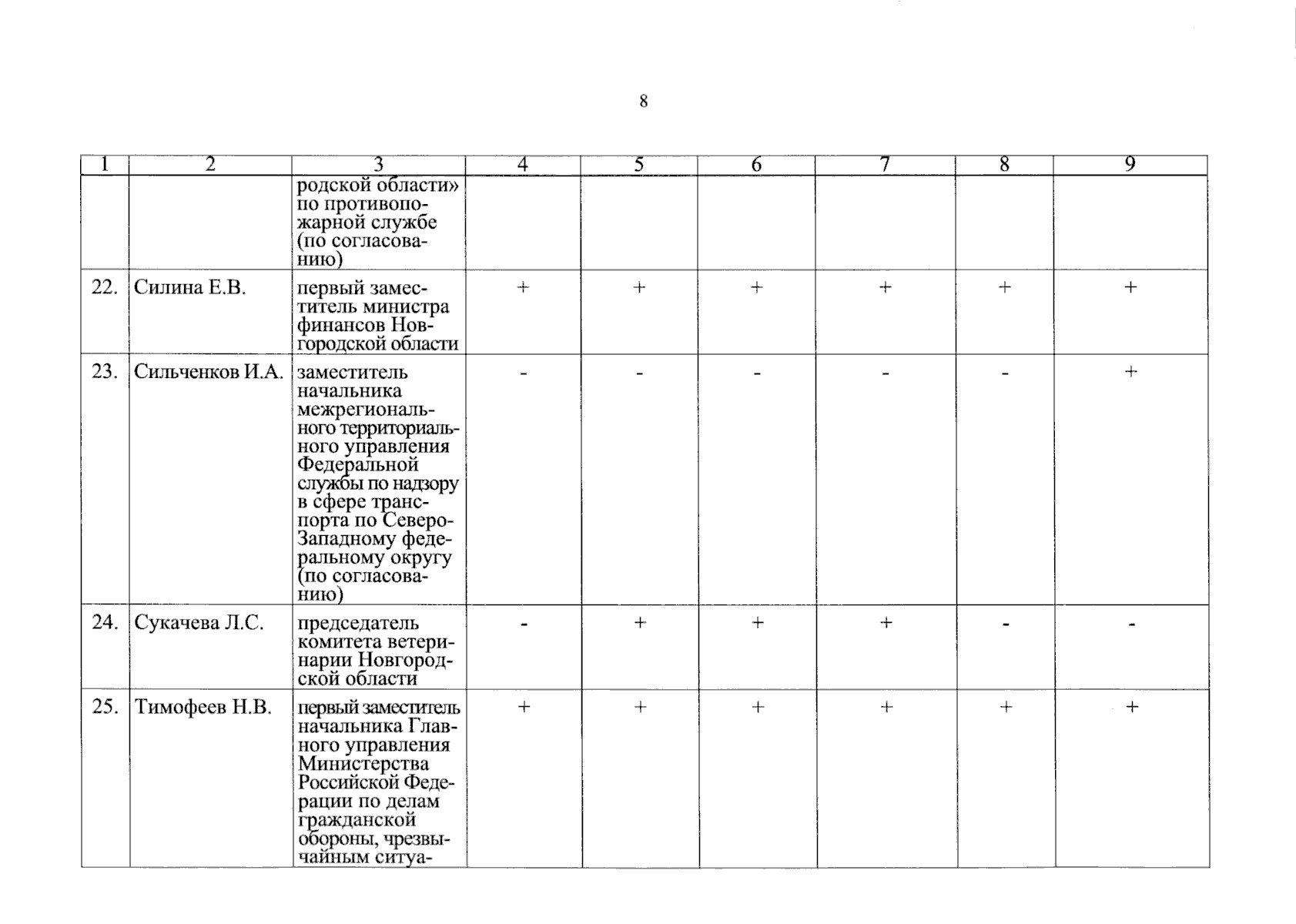 8

| 1 | 2 | 3 | 4 | 5 | 6 | 7 | 8 | 9 |
|---|---|---|---|---|---|---|---|---|
| | | родской области» по противопожарной службе (по согласованию) | | | | | | |
| 22. | Силина Е.В. | первый заместитель министра финансов Новгородской области | + | + | + | + | + | + |
| 23. | Сильченков И.А. | заместитель начальника межрегионального территориального управления Федеральной службы по надзору в сфере транспорта по Северо-Западному федеральному округу (по согласованию) | - | - | - | - | - | + |
| 24. | Сукачева Л.С. | председатель комитета ветеринарии Новгородской области | - | + | + | + | - | - |
| 25. | Тимофеев Н.В. | первый заместитель начальника Главного управления Министерства Российской Федерации по делам гражданской обороны, чрезвычайным ситуа- | + | + | + | + | + | + |